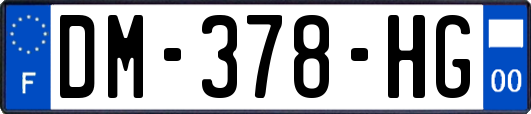 F
DM-378-HG
00